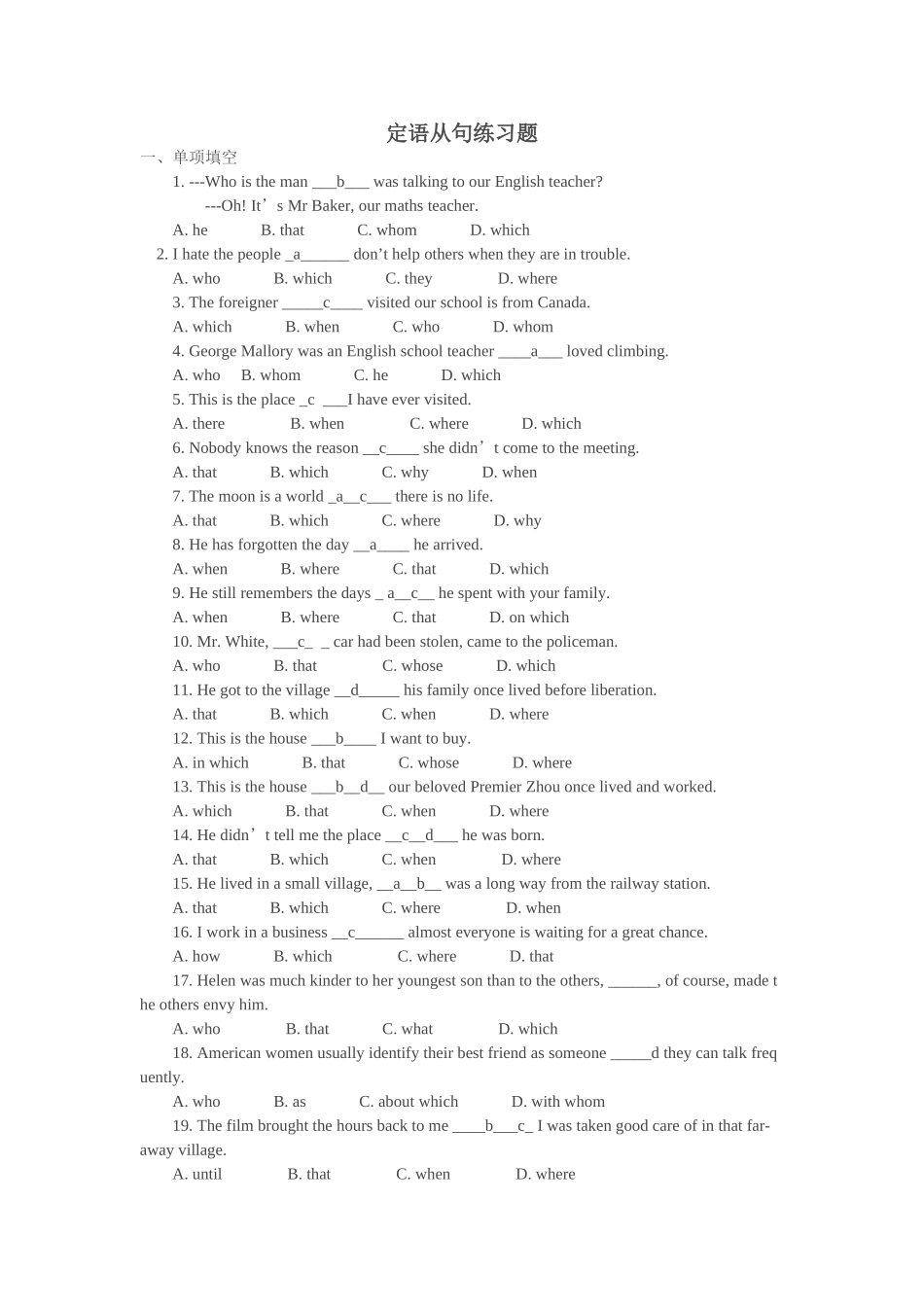 定语从句练习题

一、单项填空

1. ---Who is the man ___b___ was talking to our English teacher?

---Oh! It’s Mr Baker, our maths teacher.

A. he B. that C. whom D. which

2. I hate the people _a______ don’t help others when they are in trouble.

A. who B. which C. they D. where

3. The foreigner _____c____ visited our school is from Canada.

A. which B. when C. who D. whom

4. George Mallory was an English school teacher ____a___ loved climbing.

A. who B. whom C. he D. which

5. This is the place _c ___I have ever visited.

A. there B. when C. where D. which

6. Nobody knows the reason __c____ she didn’t come to the meeting.

A. that B. which C. why D. when

7. The moon is a world _a__c___ there is no life.

A. that B. which C. where D. why

8. He has forgotten the day __a____ he arrived.

A. when B. where C. that D. which

9. He still remembers the days _ a__c__ he spent with your family.

A. when B. where C. that D. on which

10. Mr. White, ___c_ _ car had been stolen, came to the policeman.

A. who B. that C. whose D. which

11. He got to the village __d_____ his family once lived before liberation.

A. that B. which C. when D. where

12. This is the house ___b____ I want to buy.

A. in which B. that C. whose D. where

13. This is the house ___b__d__ our beloved Premier Zhou once lived and worked.

A. which B. that C. when D. where

14. He didn’t tell me the place __c__d___ he was born.

A. that B. which C. when D. where

15. He lived in a small village, __a__b__ was a long way from the railway station.

A. that B. which C. where D. when

16. I work in a business __c______ almost everyone is waiting for a great chance.

A. how B. which C. where D. that

17. Helen was much kinder to her youngest son than to the others, ______, of course, made the others envy him.

A. who B. that C. what D. which

18. American women usually identify their best friend as someone _____d they can talk frequently.

A. who B. as C. about which D. with whom

19. The film brought the hours back to me ____b___c_ I was taken good care of in that far-away village.

A. until B. that C. when D. where